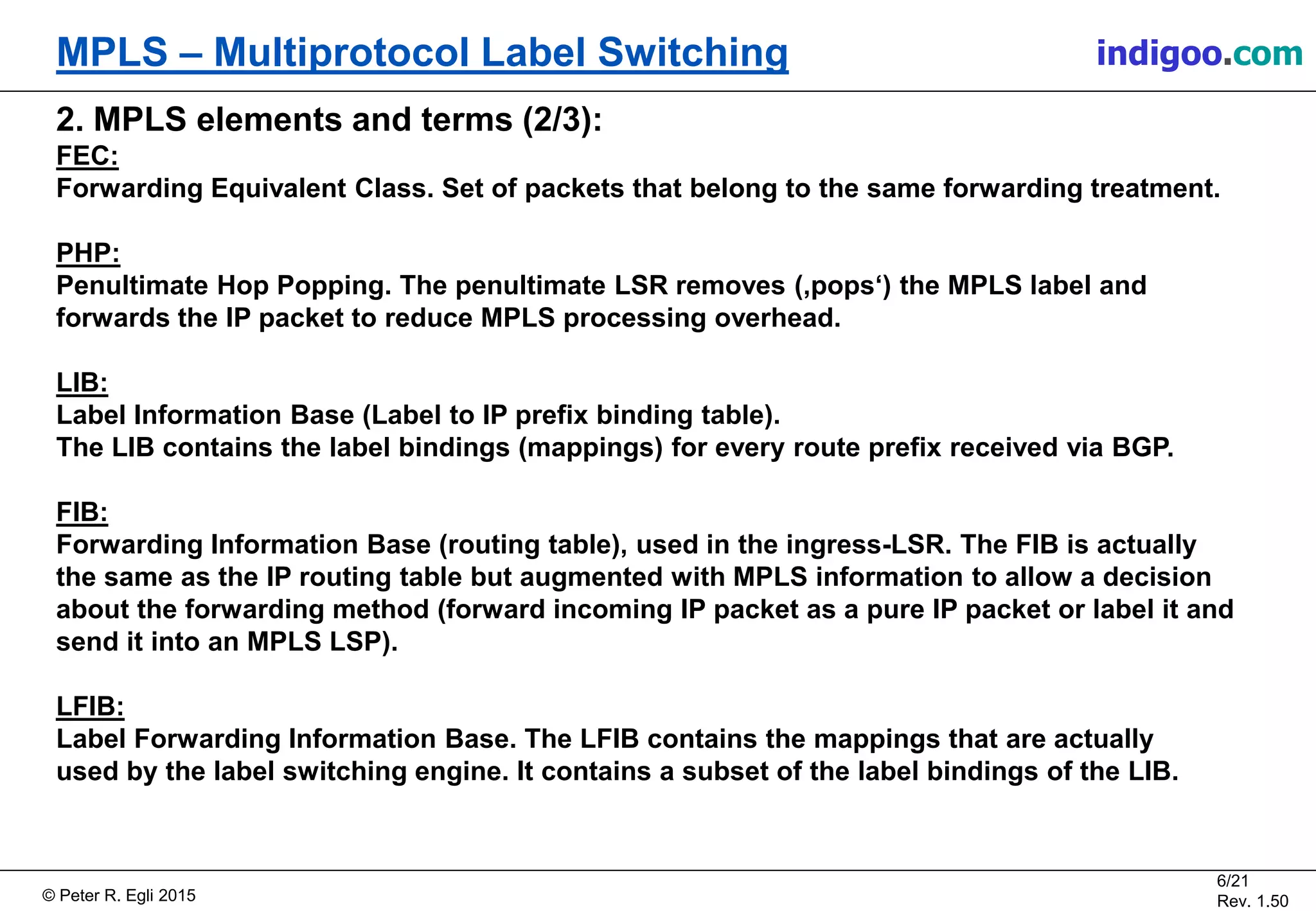 MPLS – Multiprotocol Label Switching

indigoo.com

2. MPLS elements and terms (2/3):

FEC:
Forwarding Equivalent Class. Set of packets that belong to the same forwarding treatment.

PHP:
Penultimate Hop Popping. The penultimate LSR removes (‚pops‘) the MPLS label and forwards the IP packet to reduce MPLS processing overhead.

LIB:
Label Information Base (Label to IP prefix binding table).
The LIB contains the label bindings (mappings) for every route prefix received via BGP.

FIB:
Forwarding Information Base (routing table), used in the ingress-LSR. The FIB is actually the same as the IP routing table but augmented with MPLS information to allow a decision about the forwarding method (forward incoming IP packet as a pure IP packet or label it and send it into an MPLS LSP).

LFIB:
Label Forwarding Information Base. The LFIB contains the mappings that are actually used by the label switching engine. It contains a subset of the label bindings of the LIB.

© Peter R. Egli 2015

6/21
Rev. 1.50